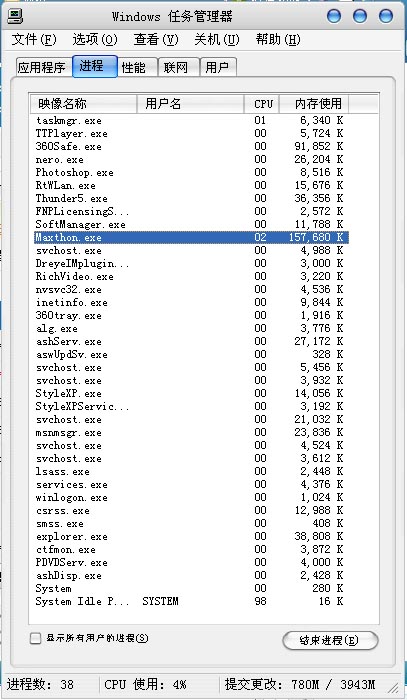 Windows 任务管理器

文件(F) 选项(O) 查看(V) 关机(U) 帮助(H)

应用程序 进程 性能 联网 用户

| 映像名称 | 用户名 | CPU | 内存使用 |
|---|---|---|---|
| taskmgr.exe | | 01 | 6,340 K |
| TTPlayer.exe | | 00 | 5,724 K |
| 360Safe.exe | | 00 | 91,852 K |
| nero.exe | | 00 | 26,204 K |
| Photoshop.exe | | 00 | 8,516 K |
| RtWLan.exe | | 00 | 15,676 K |
| Thunder5.exe | | 00 | 36,356 K |
| FNPLicensingS... | | 00 | 2,572 K |
| SoftManager.exe | | 00 | 11,788 K |
| Maxthon.exe | | 02 | 157,680 K |
| svchost.exe | | 00 | 4,988 K |
| DreyeIMplugin... | | 00 | 3,000 K |
| RichVideo.exe | | 00 | 3,220 K |
| nvsvc32.exe | | 00 | 4,536 K |
| inetinfo.exe | | 00 | 9,844 K |
| 360tray.exe | | 00 | 1,916 K |
| alg.exe | | 00 | 3,776 K |
| ashServ.exe | | 00 | 27,172 K |
| aswUpdSv.exe | | 00 | 328 K |
| svchost.exe | | 00 | 5,456 K |
| svchost.exe | | 00 | 3,932 K |
| StyleXP.exe | | 00 | 14,056 K |
| StyleXPServic... | | 00 | 3,192 K |
| svchost.exe | | 00 | 21,032 K |
| msnmsgr.exe | | 00 | 23,836 K |
| svchost.exe | | 00 | 4,524 K |
| svchost.exe | | 00 | 3,612 K |
| lsass.exe | | 00 | 2,448 K |
| services.exe | | 00 | 4,376 K |
| winlogon.exe | | 00 | 1,024 K |
| csrss.exe | | 00 | 12,988 K |
| smss.exe | | 00 | 408 K |
| explorer.exe | | 00 | 38,808 K |
| ctfmon.exe | | 00 | 3,872 K |
| PDVDServ.exe | | 00 | 4,000 K |
| ashDisp.exe | | 00 | 2,428 K |
| System | | 00 | 280 K |
| System Idle P... | SYSTEM | 98 | 16 K |

显示所有用户的进程(S)

结束进程(E)

进程数: 38 CPU 使用: 4% 提交更改: 780M / 3943M